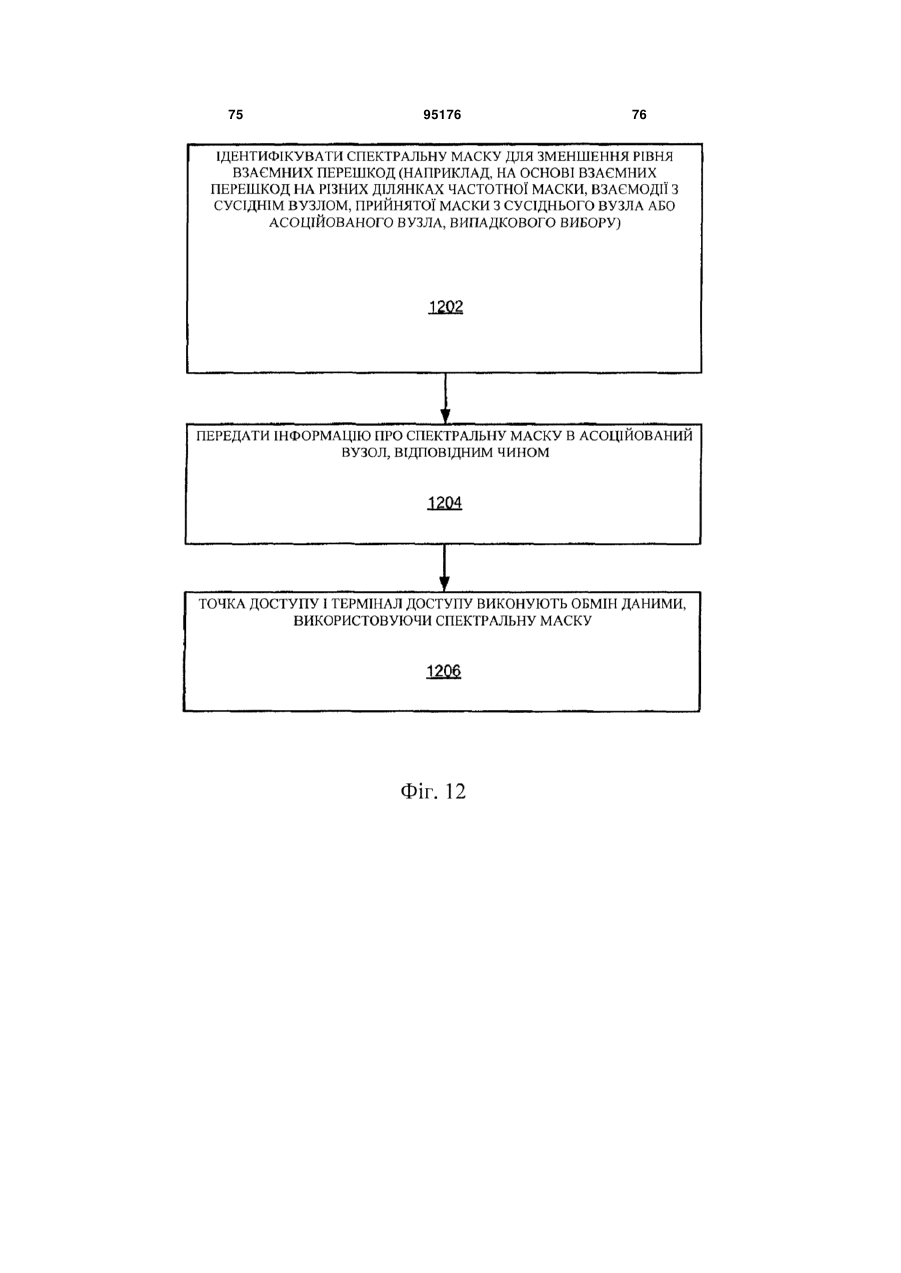 75 95176 76

ІДЕНТИФІКУВАТИ СПЕКТРАЛЬНУ МАСКУ ДЛЯ ЗМЕНШЕННЯ РІВНЯ ВЗАЄМНИХ ПЕРЕШКОД (НАПРИКЛАД, НА ОСНОВІ ВЗАЄМНИХ ПЕРЕШКОД НА РІЗНИХ ДІЛЯНКАХ ЧАСТОТНОЇ МАСКИ, ВЗАЄМОДІЇ З СУСІДНІМ ВУЗЛОМ, ПРИЙНЯТОЇ МАСКИ З СУСІДНЬОГО ВУЗЛА АБО АСОЦІЙОВАНОГО ВУЗЛА, ВИПАДКОВОГО ВИБОРУ)

1202

ПЕРЕДАТИ ІНФОРМАЦІЮ ПРО СПЕКТРАЛЬНУ МАСКУ В АСОЦІЙОВАНИЙ ВУЗОЛ, ВІДПОВІДНИМ ЧИНОМ

1204

ТОЧКА ДОСТУПУ І ТЕРМІНАЛ ДОСТУПУ ВИКОНУЮТЬ ОБМІН ДАНИМИ, ВИКОРИСТОВУЮЧИ СПЕКТРАЛЬНУ МАСКУ

1206

Фіг. 12